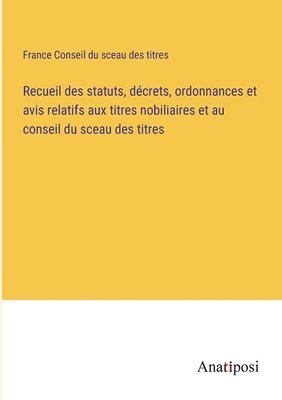 France Conseil du sceau des titres

Recueil des statuts, décrets, ordonnances et avis relatifs aux titres nobiliaires et au conseil du sceau des titres

Anatiposi